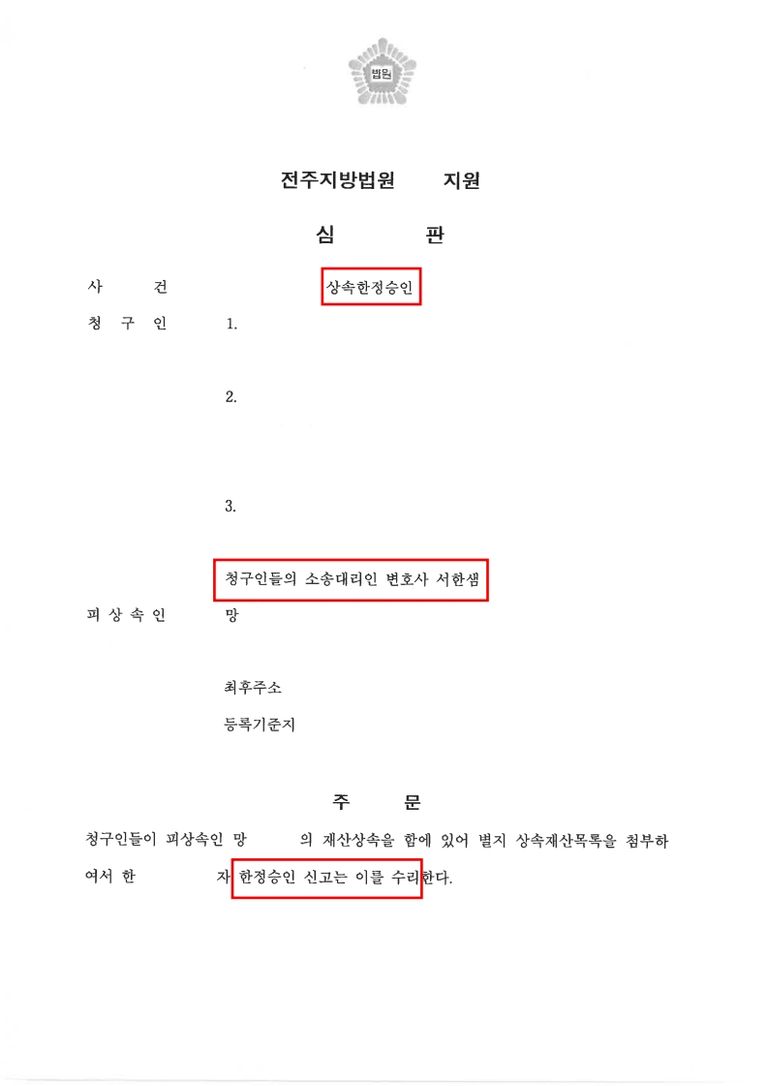 법원

전주지방법원 지원

심 판

사 건 상속한정승인

청 구 인 1.

2.

3.

청구인들의 소송대리인 변호사 서한샘

피 상 속 인 망

최후주소

등록기준지

주 문

청구인들이 피상속인 망 의 재산상속을 함에 있어 별지 상속재산목록을 첨부하여서 한 자 한정승인 신고는 이를 수리한다.